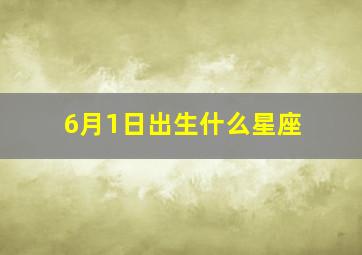 6月1日出生什么星座